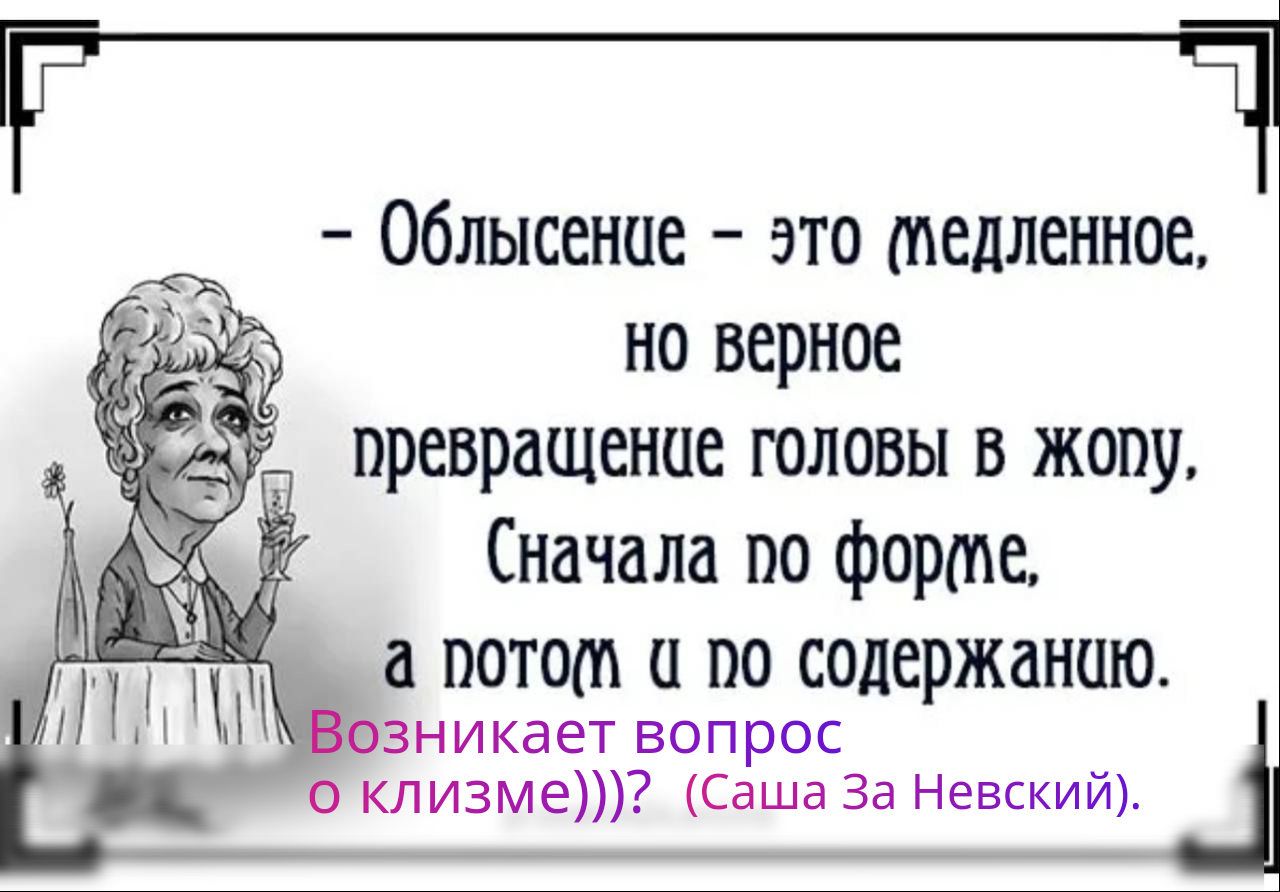 – Облысение – это медленное, но верное превращение головы в жопу. Сначала по форме, а потом и по содержанию.

Возникает вопрос о клизме)))? (Саша За Невский).